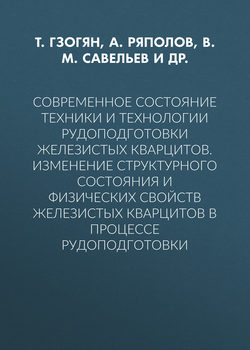 Т. ГЗОГЯН, А. РЯПОЛОВ, В. М. САВЕЛЬЕВ И ДР.

СОВРЕМЕННОЕ СОСТОЯНИЕ ТЕХНИКИ И ТЕХНОЛОГИИ РУДОПОДГОТОВКИ ЖЕЛЕЗИСТЫХ КВАРЦИТОВ. ИЗМЕНЕНИЕ СТРУКТУРНОГО СОСТОЯНИЯ И ФИЗИЧЕСКИХ СВОЙСТВ ЖЕЛЕЗИСТЫХ КВАРЦИТОВ В ПРОЦЕССЕ РУДОПОДГОТОВКИ